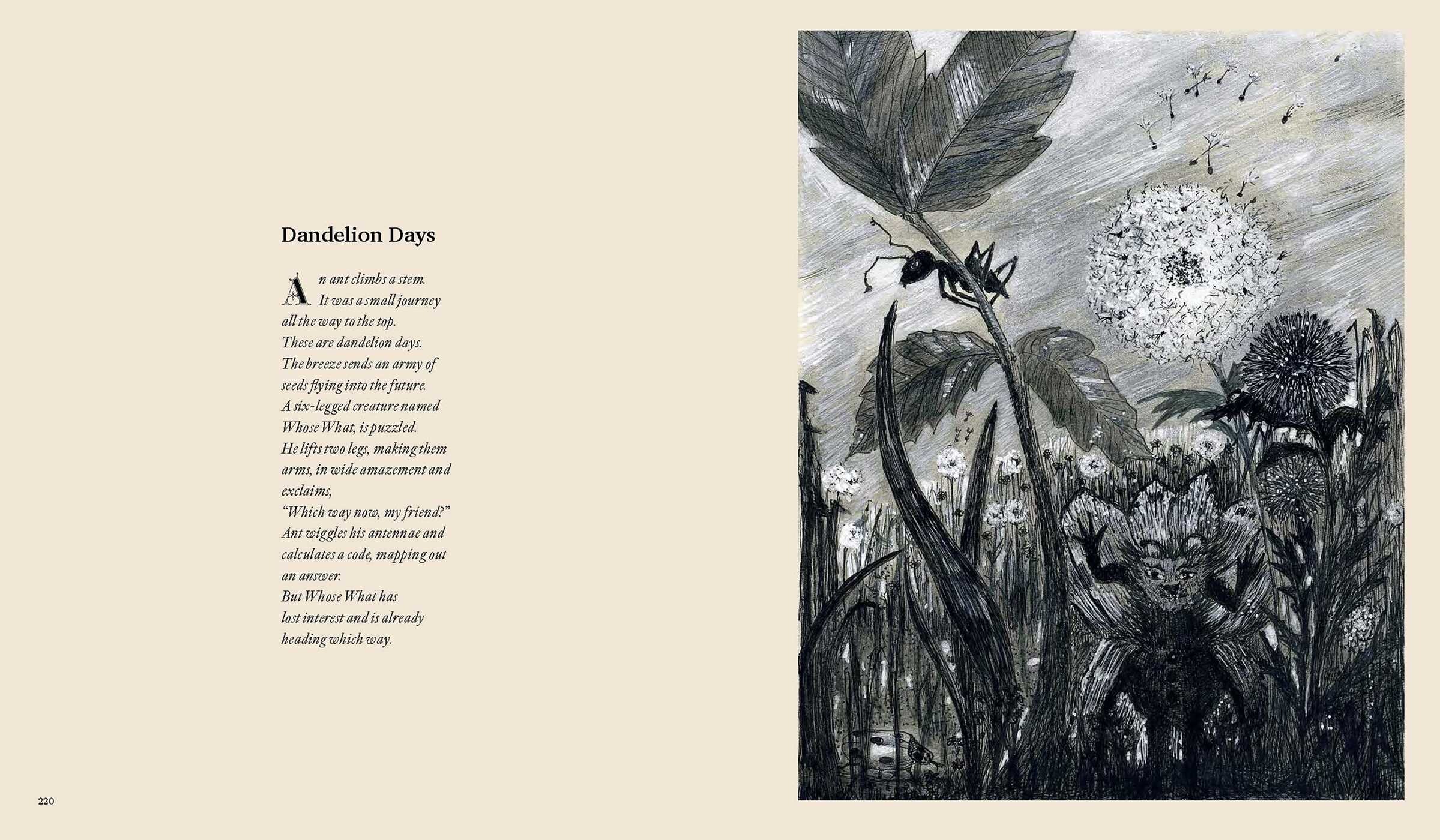 Dandelion Days

An ant climbs a stem.
It was a small journey
all the way to the top.
These are dandelion days.
The breeze sends an army of
seeds flying into the future.
A six-legged creature named
Whose What, is puzzled.
He lifts two legs, making them
arms, in wide amazement and
exclaims,
"Which way now, my friend?"
Ant wiggles his antennae and
calculates a code, mapping out
an answer.
But Whose What has
lost interest and is already
heading which way.

220